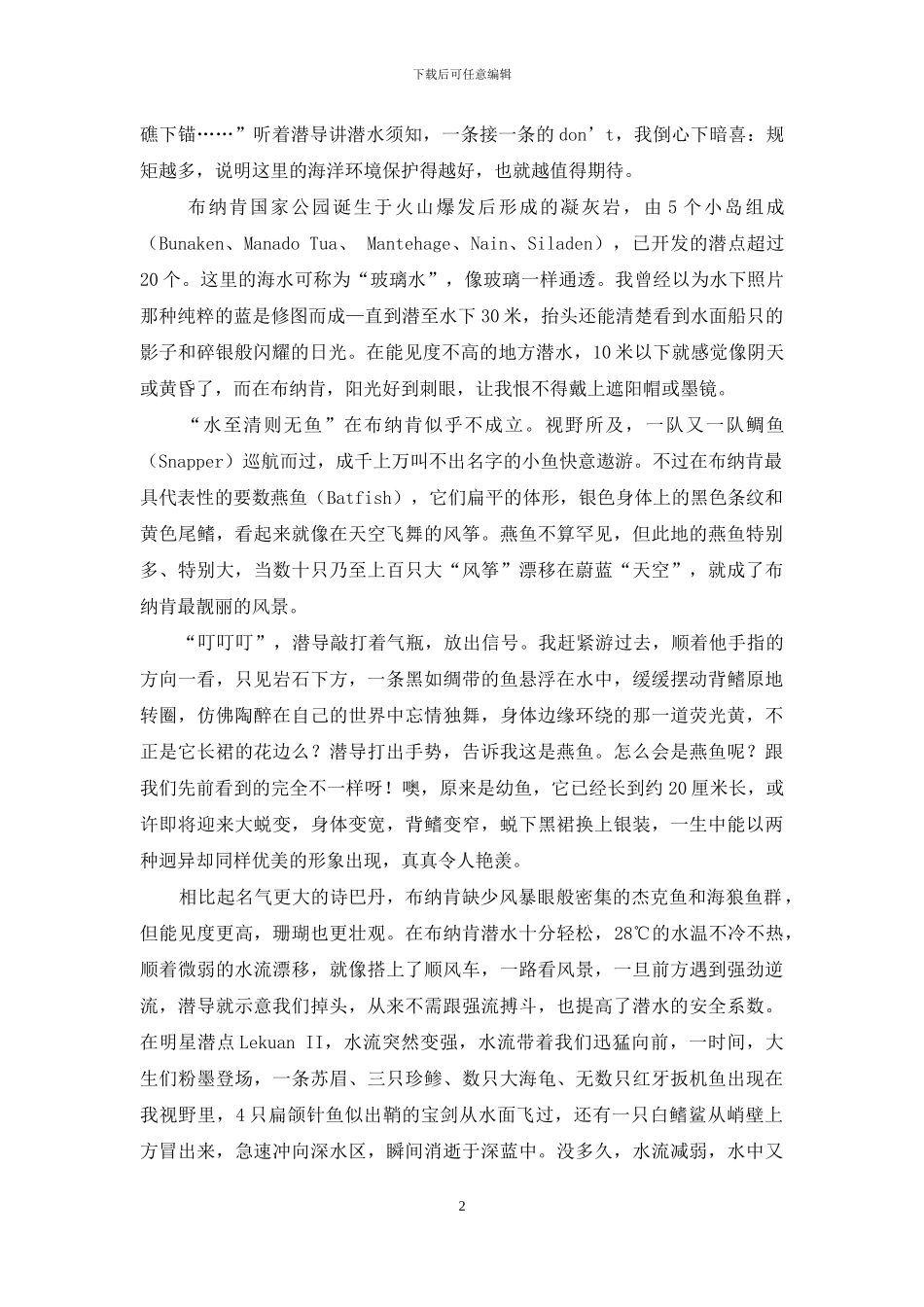 下载后可任意编辑

礁下锚……”听着潜导讲潜水须知，一条接一条的 don’t，我倒心下暗喜：规矩越多，说明这里的海洋环境保护得越好，也就越值得期待。

布纳肯国家公园诞生于火山爆发后形成的凝灰岩，由 5 个小岛组成（Bunaken、Manado Tua、 Mantehage、Nain、Siladen），已开发的潜点超过 20 个。这里的海水可称为“玻璃水”，像玻璃一样通透。我曾经以为水下照片那种纯粹的蓝是修图而成—直到潜至水下 30 米，抬头还能清楚看到水面船只的影子和碎银般闪耀的日光。在能见度不高的地方潜水，10 米以下就感觉像阴天或黄昏了，而在布纳肯，阳光好到刺眼，让我恨不得戴上遮阳帽或墨镜。

“水至清则无鱼”在布纳肯似乎不成立。视野所及，一队又一队鲷鱼（Snapper）巡航而过，成千上万叫不出名字的小鱼快意遨游。不过在布纳肯最具代表性的要数燕鱼（Batfish），它们扁平的体形，银色身体上的黑色条纹和黄色尾鳍，看起来就像在天空飞舞的风筝。燕鱼不算罕见，但此地的燕鱼特别多、特别大，当数十只乃至上百只大“风筝”漂移在蔚蓝“天空”，就成了布纳肯最靓丽的风景。

“叮叮叮”，潜导敲打着气瓶，放出信号。我赶紧游过去，顺着他手指的方向一看，只见岩石下方，一条黑如绸带的鱼悬浮在水中，缓缓摆动背鳍原地转圈，仿佛陶醉在自己的世界中忘情独舞，身体边缘环绕的那一道荧光黄，不正是它长裙的花边么？潜导打出手势，告诉我这是燕鱼。怎么会是燕鱼呢？跟我们先前看到的完全不一样呀！噢，原来是幼鱼，它已经长到约 20 厘米长，或许即将迎来大蜕变，身体变宽，背鳍变窄，蜕下黑裙换上银装，一生中能以两种迥异却同样优美的形象出现，真真令人艳羡。

相比起名气更大的诗巴丹，布纳肯缺少风暴眼般密集的杰克鱼和海狼鱼群，但能见度更高，珊瑚也更壮观。在布纳肯潜水十分轻松，28℃的水温不冷不热，顺着微弱的水流漂移，就像搭上了顺风车，一路看风景，一旦前方遇到强劲逆流，潜导就示意我们掉头，从来不需跟强流搏斗，也提高了潜水的安全系数。在明星潜点 Lekuan II，水流突然变强，水流带着我们迅猛向前，一时间，大生们粉墨登场，一条苏眉、三只珍鲹、数只大海龟、无数只红牙扳机鱼出现在我视野里，4 只扁颌针鱼似出鞘的宝剑从水面飞过，还有一只白鳍鲨从峭壁上方冒出来，急速冲向深水区，瞬间消逝于深蓝中。没多久，水流减弱，水中又

2